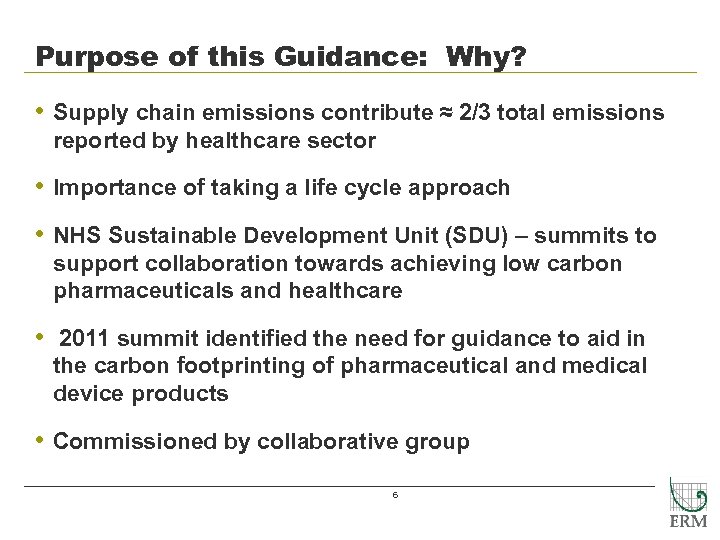 Purpose of this Guidance: Why?

• Supply chain emissions contribute ≈ 2/3 total emissions reported by healthcare sector

• Importance of taking a life cycle approach

• NHS Sustainable Development Unit (SDU) – summits to support collaboration towards achieving low carbon pharmaceuticals and healthcare

• 2011 summit identified the need for guidance to aid in the carbon footprinting of pharmaceutical and medical device products

• Commissioned by collaborative group

6

ERM